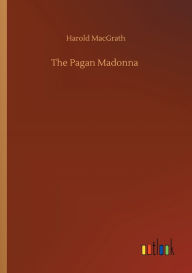 Harold MacGrath

The Pagan Madonna

outlook